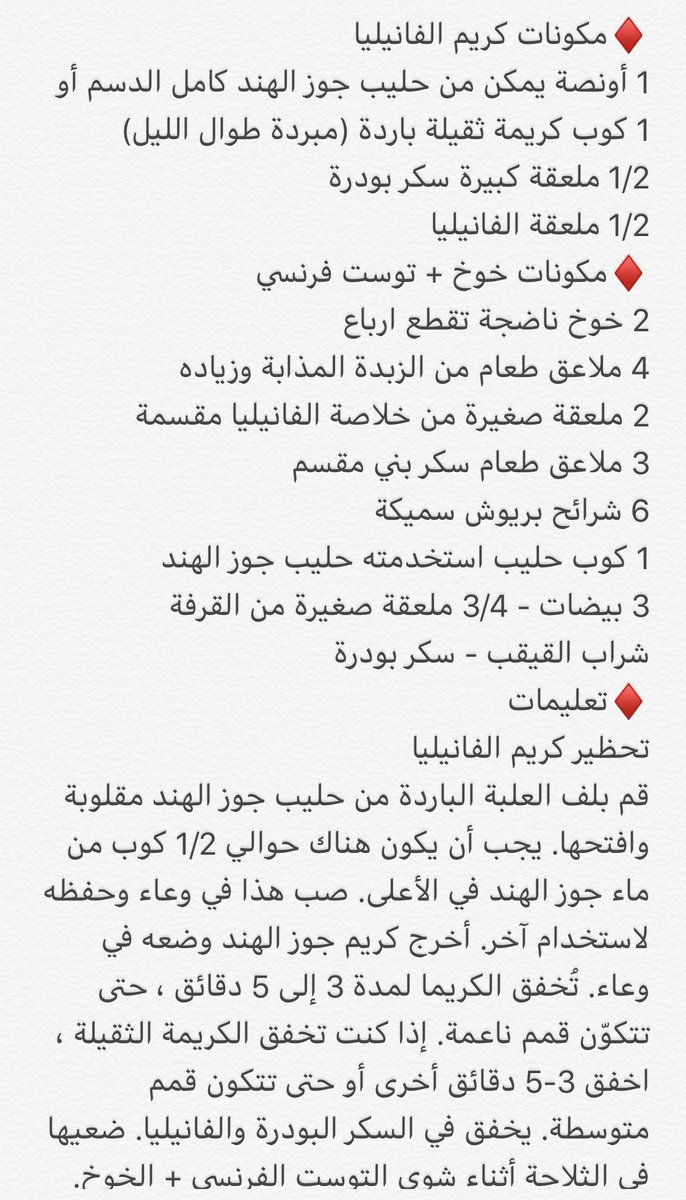 ♦️مكونات كريم الفانيليا
1 أونصة يمكن من حليب جوز الهند كامل الدسم أو
1 كوب كريمة ثقيلة باردة (مبردة طوال الليل)
1/2 ملعقة كبيرة سكر بودرة
1/2 ملعقة الفانيليا
♦️مكونات خوخ + توست فرنسي
2 خوخ ناضجة تقطع ارباع
4 ملاعق طعام من الزبدة المذابة وزياده
2 ملعقة صغيرة من خلاصة الفانيليا مقسمة
3 ملاعق طعام سكر بني مقسم
6 شرائح بريوش سميكة
1 كوب حليب استخدمته حليب جوز الهند
3 بيضات - 3/4 ملعقة صغيرة من القرفة
شراب القيقب - سكر بودرة
♦️تعليمات
تحظير كريم الفانيليا
قم بلف العلبة الباردة من حليب جوز الهند مقلوبة وافتحها. يجب أن يكون هناك حوالي 1/2 كوب من ماء جوز الهند في الأعلى. صب هذا في وعاء وحفظه لاستخدام آخر. أخرج كريم جوز الهند وضعه في وعاء. تُخفق الكريما لمدة 3 إلى 5 دقائق ، حتى تتكوّن قمم ناعمة. إذا كنت تخفق الكريمة الثقيلة ، اخفق 3-5 دقائق أخرى أو حتى تتكون قمم متوسطة. يخفق في السكر البودرة والفانيليا. ضعيها في الثلاجة أثناء شوي التوست الفرنسي + الخوخ.